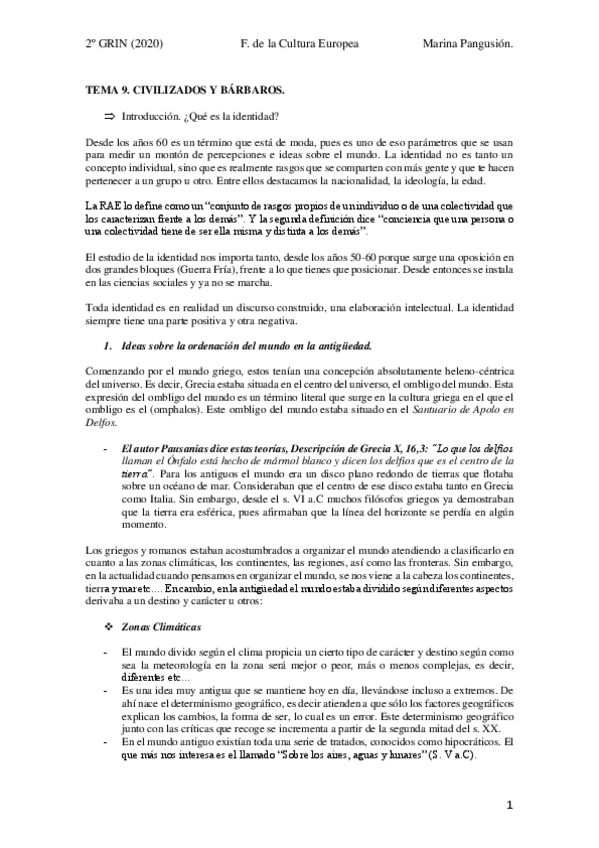 2º GRIN (2020) F. de la Cultura Europea Marina Pangusión.

TEMA 9. CIVILIZADOS Y BÁRBAROS.

⇒ Introducción. ¿Qué es la identidad?

Desde los años 60 es un término que está de moda, pues es uno de eso parámetros que se usan para medir un montón de percepciones e ideas sobre el mundo. La identidad no es tanto un concepto individual, sino que es realmente rasgos que se comparten con más gente y que te hacen pertenecer a un grupo u otro. Entre ellos destacamos la nacionalidad, la ideología, la edad.

La RAE lo define como un "conjunto de rasgos propios de un individuo o de una colectividad que los caracterizan frente a los demás". Y la segunda definición dice "conciencia que una persona o una colectividad tiene de ser ella misma y distinta a los demás".

El estudio de la identidad nos importa tanto, desde los años 50-60 porque surge una oposición en dos grandes bloques (Guerra Fría), frente a lo que tienes que posicionar. Desde entonces se instala en las ciencias sociales y ya no se marcha.

Toda identidad es en realidad un discurso construido, una elaboración intelectual. La identidad siempre tiene una parte positiva y otra negativa.

1. Ideas sobre la ordenación del mundo en la antigüedad.

Comenzando por el mundo griego, estos tenían una concepción absolutamente heleno-céntrica del universo. Es decir, Grecia estaba situada en el centro del universo, el ombligo del mundo. Esta expresión del ombligo del mundo es un término literal que surge en la cultura griega en el que el ombligo es el (omphalos). Este ombligo del mundo estaba situado en el Santuario de Apolo en Delfos.

- El autor Pausanias dice estas teorías, Descripción de Grecia X, 16,3: "Lo que los delfios llaman el Ónfalo está hecho de mármol blanco y dicen los delfios que es el centro de la tierra". Para los antiguos el mundo era un disco plano redondo de tierras que flotaba sobre un océano de mar. Consideraban que el centro de ese disco estaba tanto en Grecia como Italia. Sin embargo, desde el s. VI a.C muchos filósofos griegos ya demostraban que la tierra era esférica, pues afirmaban que la línea del horizonte se perdía en algún momento.

Los griegos y romanos estaban acostumbrados a organizar el mundo atendiendo a clasificarlo en cuanto a las zonas climáticas, los continentes, las regiones, así como las fronteras. Sin embargo, en la actualidad cuando pensamos en organizar el mundo, se nos viene a la cabeza los continentes, tierra y mar etc…. En cambio, en la antigüedad el mundo estaba dividido según diferentes aspectos derivaba a un destino y carácter u otros:

❖ Zonas Climáticas

- El mundo divido según el clima propicia un cierto tipo de carácter y destino según como sea la meteorología en la zona será mejor o peor, más o menos complejas, es decir, diferentes etc…
- Es una idea muy antigua que se mantiene hoy en día, llevándose incluso a extremos. De ahí nace el determinismo geográfico, es decir atienden a que sólo los factores geográficos explican los cambios, la forma de ser, lo cual es un error. Este determinismo geográfico junto con las críticas que recoge se incrementa a partir de la segunda mitad del s. XX.
- En el mundo antiguo existían toda una serie de tratados, conocidos como hipocráticos. El que más nos interesa es el llamado "Sobre los aires, aguas y lunares" (S. V a.C).

1